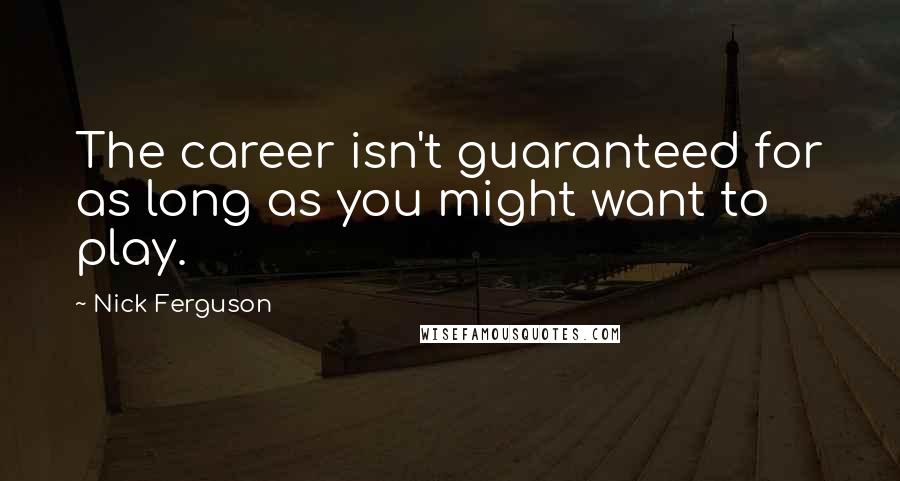 The career isn't guaranteed for as long as you might want to play.

~ Nick Ferguson

WISEFAMOUSQUOTES.COM